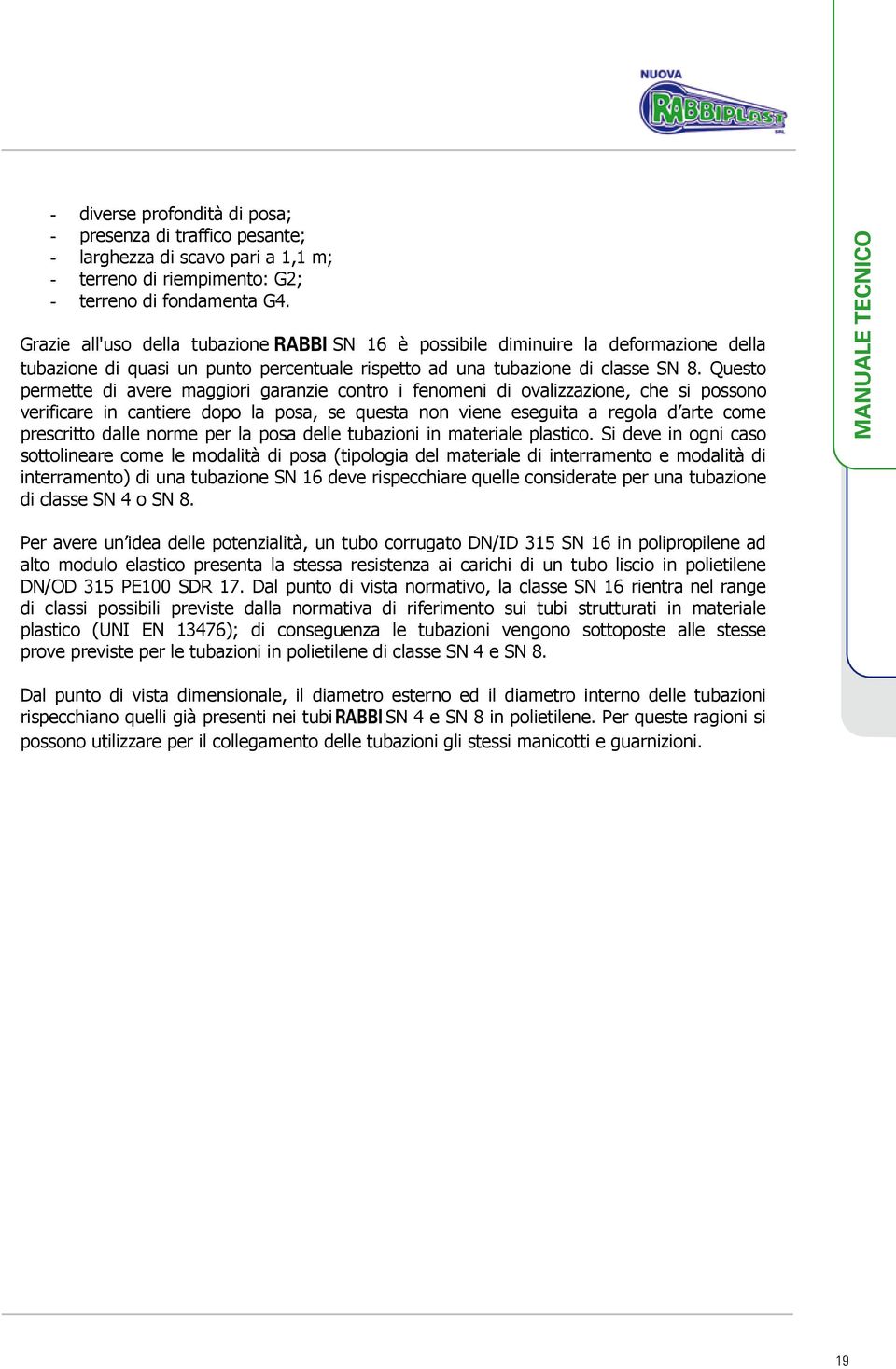 NUOVA
RABBIPLAST
SRL

- diverse profondità di posa;
- presenza di traffico pesante;
- larghezza di scavo pari a 1,1 m;
- terreno di riempimento: G2;
- terreno di fondamenta G4.

Grazie all'uso della tubazione RABBI SN 16 è possibile diminuire la deformazione della tubazione di quasi un punto percentuale rispetto ad una tubazione di classe SN 8. Questo permette di avere maggiori garanzie contro i fenomeni di ovalizzazione, che si possono verificare in cantiere dopo la posa, se questa non viene eseguita a regola d'arte come prescritto dalle norme per la posa delle tubazioni in materiale plastico. Si deve in ogni caso sottolineare come le modalità di posa (tipologia del materiale di interramento e modalità di interramento) di una tubazione SN 16 deve rispecchiare quelle considerate per una tubazione di classe SN 4 o SN 8.

Per avere un'idea delle potenzialità, un tubo corrugato DN/ID 315 SN 16 in polipropilene ad alto modulo elastico presenta la stessa resistenza ai carichi di un tubo liscio in polietilene DN/OD 315 PE100 SDR 17. Dal punto di vista normativo, la classe SN 16 rientra nel range di classi possibili previste dalla normativa di riferimento sui tubi strutturati in materiale plastico (UNI EN 13476); di conseguenza le tubazioni vengono sottoposte alle stesse prove previste per le tubazioni in polietilene di classe SN 4 e SN 8.

Dal punto di vista dimensionale, il diametro esterno ed il diametro interno delle tubazioni rispecchiano quelli già presenti nei tubi RABBI SN 4 e SN 8 in polietilene. Per queste ragioni si possono utilizzare per il collegamento delle tubazioni gli stessi manicotti e guarnizioni.

MANUALE TECNICO

19